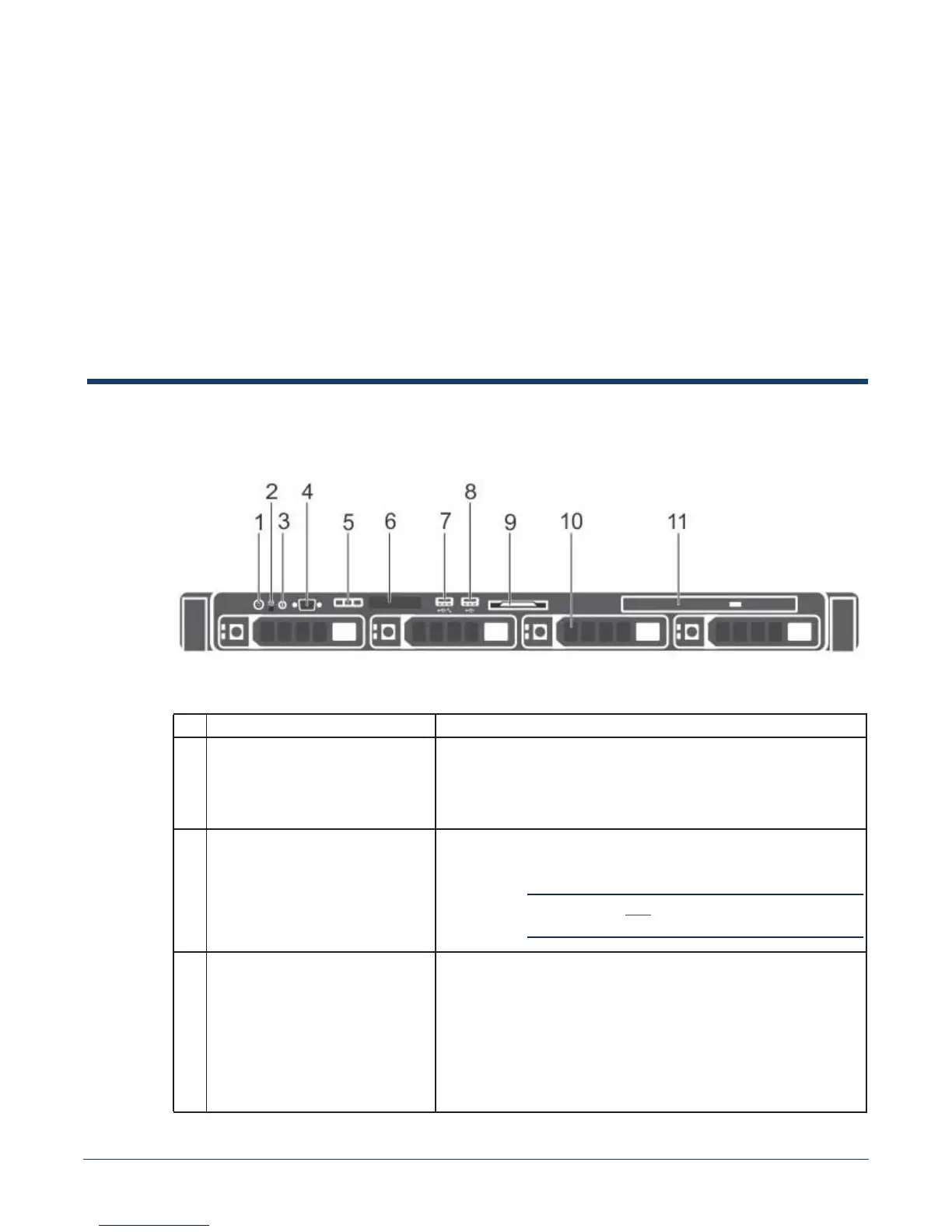 1
2
3
4
5
6
7
8
9
10
11